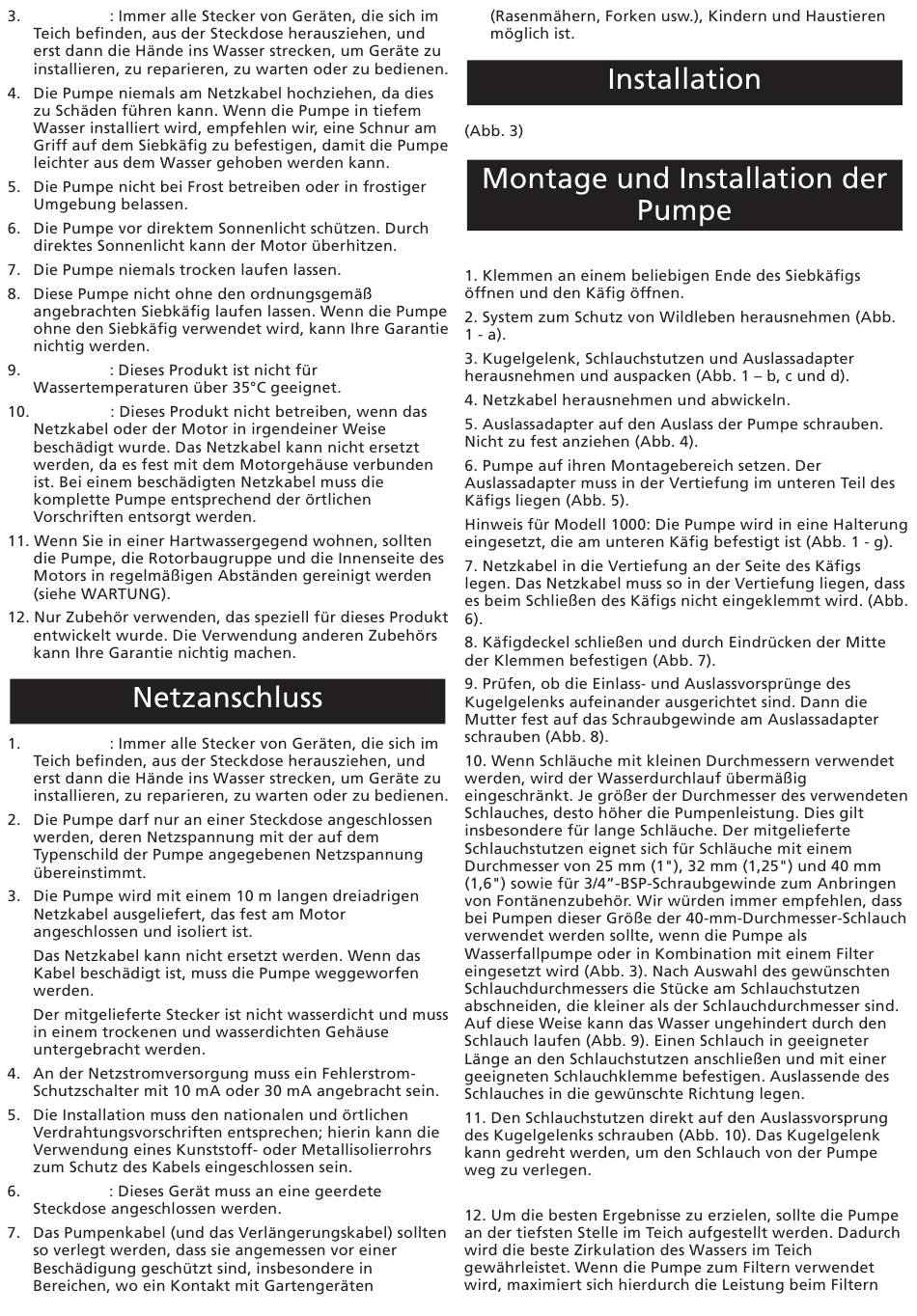 3. : Immer alle Stecker von Geräten, die sich im Teich befinden, aus der Steckdose herausziehen, und erst dann die Hände ins Wasser strecken, um Geräte zu installieren, zu reparieren, zu warten oder zu bedienen.

4. Die Pumpe niemals am Netzkabel hochziehen, da dies zu Schäden führen kann. Wenn die Pumpe in tiefem Wasser installiert wird, empfehlen wir, eine Schnur am Griff auf dem Siebkäfig zu befestigen, damit die Pumpe leichter aus dem Wasser gehoben werden kann.

5. Die Pumpe nicht bei Frost betreiben oder in frostiger Umgebung belassen.

6. Die Pumpe vor direktem Sonnenlicht schützen. Durch direktes Sonnenlicht kann der Motor überhitzen.

7. Die Pumpe niemals trocken laufen lassen.

8. Diese Pumpe nicht ohne den ordnungsgemäß angebrachten Siebkäfig laufen lassen. Wenn die Pumpe ohne den Siebkäfig verwendet wird, kann Ihre Garantie nichtig werden.

9. : Dieses Produkt ist nicht für Wassertemperaturen über 35°C geeignet.

10. : Dieses Produkt nicht betreiben, wenn das Netzkabel oder der Motor in irgendeiner Weise beschädigt wurde. Das Netzkabel kann nicht ersetzt werden, da es fest mit dem Motorgehäuse verbunden ist. Bei einem beschädigten Netzkabel muss die komplette Pumpe entsprechend der örtlichen Vorschriften entsorgt werden.

11. Wenn Sie in einer Hartwassergegend wohnen, sollten die Pumpe, die Rotorbaugruppe und die Innenseite des Motors in regelmäßigen Abständen gereinigt werden (siehe WARTUNG).

12. Nur Zubehör verwenden, das speziell für dieses Produkt entwickelt wurde. Die Verwendung anderen Zubehörs kann Ihre Garantie nichtig machen.

Netzanschluss

1. : Immer alle Stecker von Geräten, die sich im Teich befinden, aus der Steckdose herausziehen, und erst dann die Hände ins Wasser strecken, um Geräte zu installieren, zu reparieren, zu warten oder zu bedienen.

2. Die Pumpe darf nur an einer Steckdose angeschlossen werden, deren Netzspannung mit der auf dem Typenschild der Pumpe angegebenen Netzspannung übereinstimmt.

3. Die Pumpe wird mit einem 10 m langen dreiadrigen Netzkabel ausgeliefert, das fest am Motor angeschlossen und isoliert ist.

Das Netzkabel kann nicht ersetzt werden. Wenn das Kabel beschädigt ist, muss die Pumpe weggeworfen werden.

Der mitgelieferte Stecker ist nicht wasserdicht und muss in einem trockenen und wasserdichten Gehäuse untergebracht werden.

4. An der Netzstromversorgung muss ein Fehlerstrom-Schutzschalter mit 10 mA oder 30 mA angebracht sein.

5. Die Installation muss den nationalen und örtlichen Verdrahtungsvorschriften entsprechen; hierin kann die Verwendung eines Kunststoff- oder Metallisolierrohrs zum Schutz des Kabels eingeschlossen sein.

6. : Dieses Gerät muss an eine geerdete Steckdose angeschlossen werden.

7. Das Pumpenkabel (und das Verlängerungskabel) sollten so verlegt werden, dass sie angemessen vor einer Beschädigung geschützt sind, insbesondere in Bereichen, wo ein Kontakt mit Gartengeräten (Rasenmähern, Forken usw.), Kindern und Haustieren möglich ist.

Installation

(Abb. 3)

Montage und Installation der Pumpe

1. Klemmen an einem beliebigen Ende des Siebkäfigs öffnen und den Käfig öffnen.

2. System zum Schutz von Wildleben herausnehmen (Abb. 1 - a).

3. Kugelgelenk, Schlauchstutzen und Auslassadapter herausnehmen und auspacken (Abb. 1 – b, c und d).

4. Netzkabel herausnehmen und abwickeln.

5. Auslassadapter auf den Auslass der Pumpe schrauben. Nicht zu fest anziehen (Abb. 4).

6. Pumpe auf ihren Montagebereich setzen. Der Auslassadapter muss in der Vertiefung im unteren Teil des Käfigs liegen (Abb. 5).

Hinweis für Modell 1000: Die Pumpe wird in eine Halterung eingesetzt, die am unteren Käfig befestigt ist (Abb. 1 - g).

7. Netzkabel in die Vertiefung an der Seite des Käfigs legen. Das Netzkabel muss so in der Vertiefung liegen, dass es beim Schließen des Käfigs nicht eingeklemmt wird. (Abb. 6).

8. Käfigdeckel schließen und durch Eindrücken der Mitte der Klemmen befestigen (Abb. 7).

9. Prüfen, ob die Einlass- und Auslassvorsprünge des Kugelgelenks aufeinander ausgerichtet sind. Dann die Mutter fest auf das Schraubgewinde am Auslassadapter schrauben (Abb. 8).

10. Wenn Schläuche mit kleinen Durchmessern verwendet werden, wird der Wasserdurchlauf übermäßig eingeschränkt. Je größer der Durchmesser des verwendeten Schlauches, desto höher die Pumpenleistung. Dies gilt insbesondere für lange Schläuche. Der mitgelieferte Schlauchstutzen eignet sich für Schläuche mit einem Durchmesser von 25 mm (1"), 32 mm (1,25") und 40 mm (1,6") sowie für 3/4"-BSP-Schraubgewinde zum Anbringen von Fontänenzubehör. Wir würden immer empfehlen, dass bei Pumpen dieser Größe der 40-mm-Durchmesser-Schlauch verwendet werden sollte, wenn die Pumpe als Wasserfallpumpe oder in Kombination mit einem Filter eingesetzt wird (Abb. 3). Nach Auswahl des gewünschten Schlauchdurchmessers die Stücke am Schlauchstutzen abschneiden, die kleiner als der Schlauchdurchmesser sind. Auf diese Weise kann das Wasser ungehindert durch den Schlauch laufen (Abb. 9). Einen Schlauch in geeigneter Länge an den Schlauchstutzen anschließen und mit einer geeigneten Schlauchklemme befestigen. Auslassende des Schlauches in die gewünschte Richtung legen.

11. Den Schlauchstutzen direkt auf den Auslassvorsprung des Kugelgelenks schrauben (Abb. 10). Das Kugelgelenk kann gedreht werden, um den Schlauch von der Pumpe weg zu verlegen.

12. Um die besten Ergebnisse zu erzielen, sollte die Pumpe an der tiefsten Stelle im Teich aufgestellt werden. Dadurch wird die beste Zirkulation des Wassers im Teich gewährleistet. Wenn die Pumpe zum Filtern verwendet wird, maximiert sich hierdurch die Leistung beim Filtern